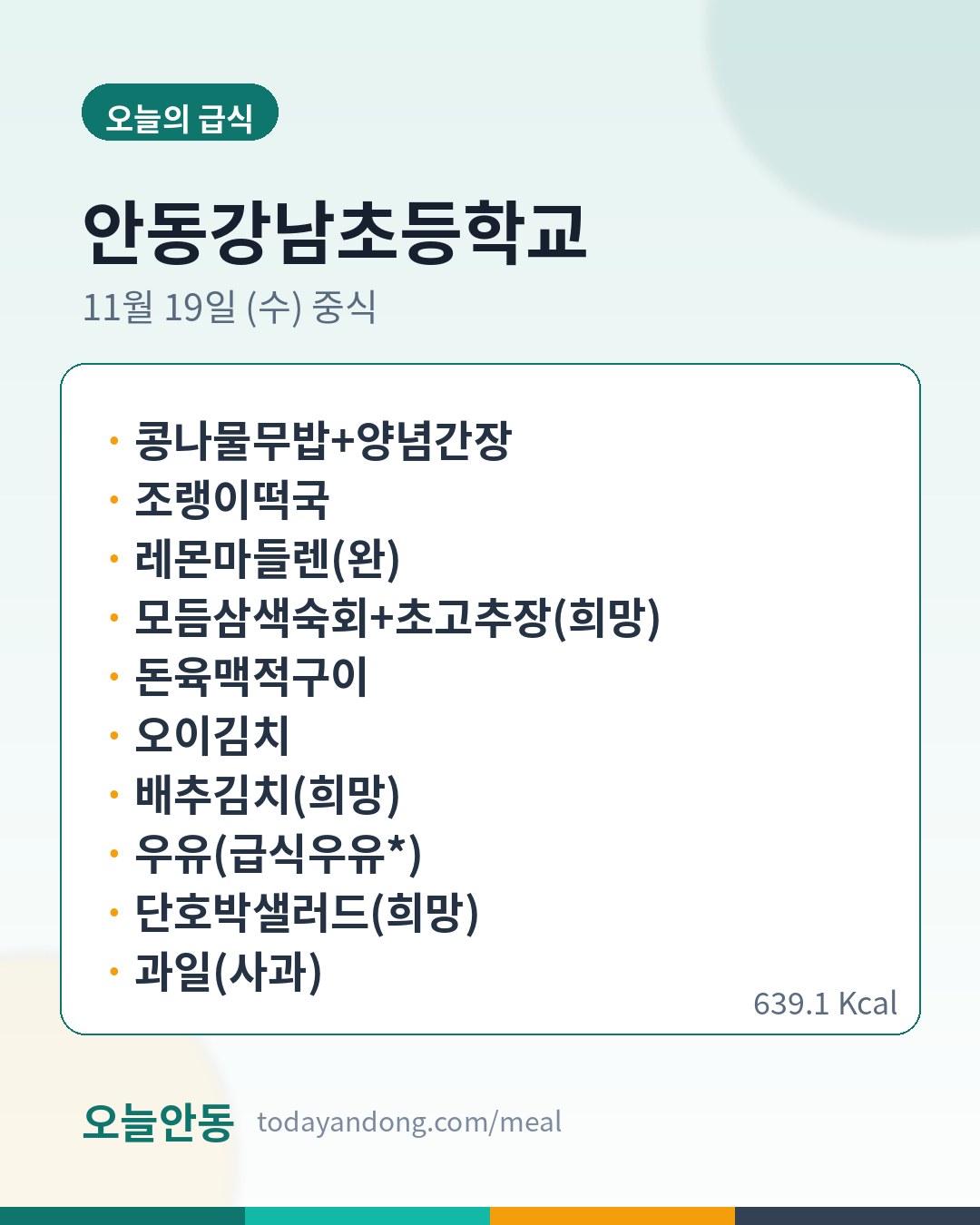 오늘의 급식

안동강남초등학교

11월 19일 (수) 중식

• 콩나물무밥+양념간장
• 조랭이떡국
• 레몬마들렌(완)
• 모듬삼색숙회+초고추장(희망)
• 돈육맥적구이
• 오이김치
• 배추김치(희망)
• 우유(급식우유*)
• 단호박샐러드(희망)
• 과일(사과)

639.1 Kcal

오늘안동 todayandong.com/meal